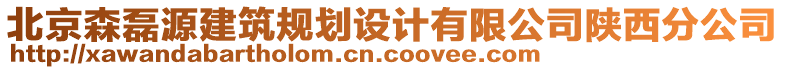 北京森磊源建筑规划设计有限公司陕西分公司
http://xawandabartholom.cn.coovee.com